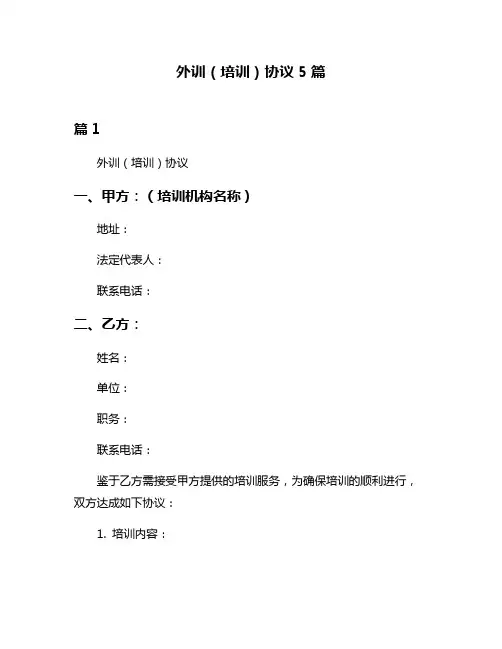 外训（培训）协议 5 篇

篇 1

外训（培训）协议

一、甲方：（培训机构名称）

地址：

法定代表人：

联系电话：

二、乙方：

姓名：

单位：

职务：

联系电话：

鉴于乙方需接受甲方提供的培训服务，为确保培训的顺利进行，双方达成如下协议：

1. 培训内容：